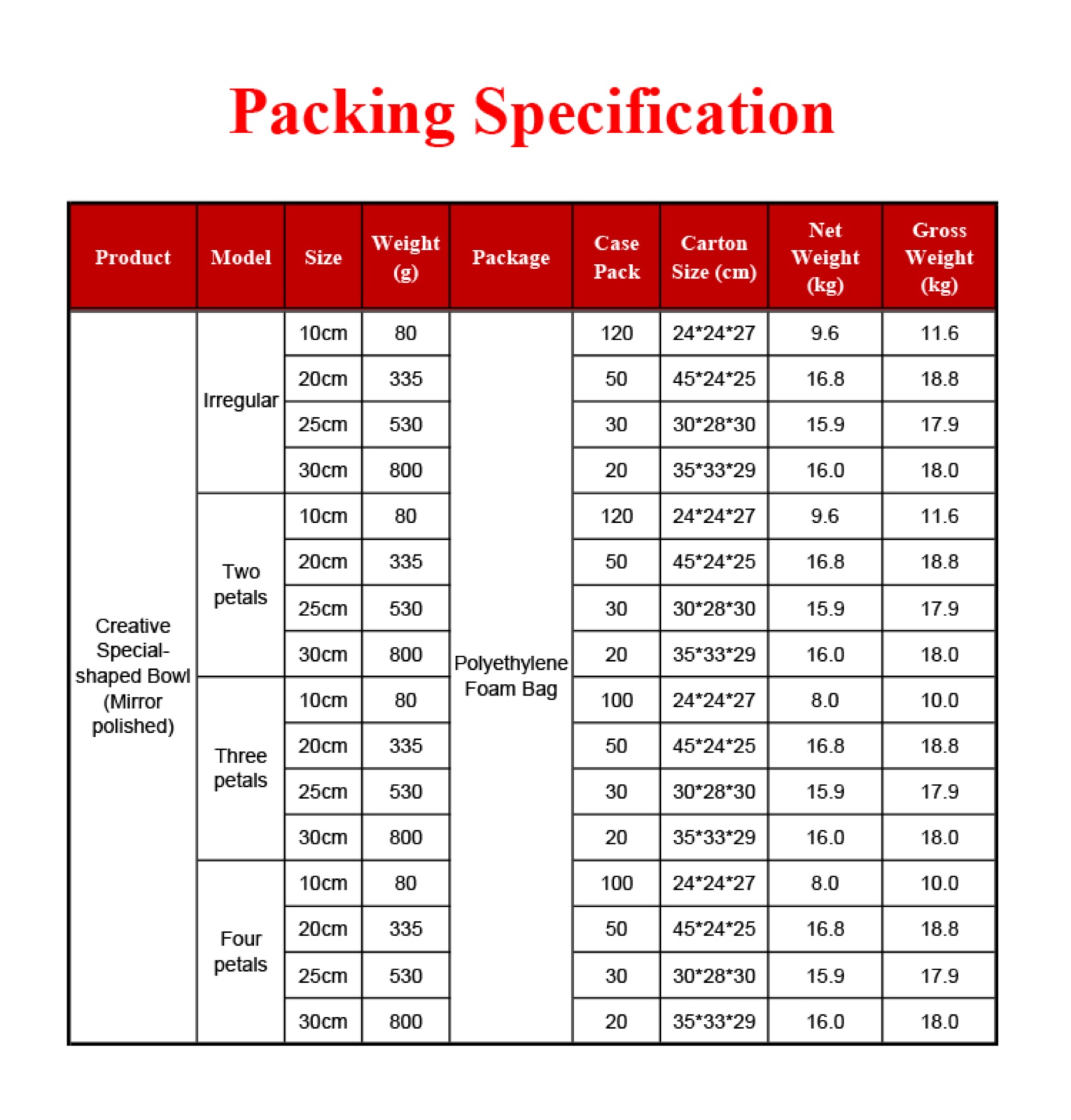 Packing Specification

| Product | Model | Size | Weight (g) | Package | Case Pack | Carton Size (cm) | Net Weight (kg) | Gross Weight (kg) |
|---|---|---|---|---|---|---|---|---|
| Creative Special-shaped Bowl (Mirror polished) | Irregular | 10cm | 80 | Polyethylene Foam Bag | 120 | 24\*24\*27 | 9.6 | 11.6 |
| | | 20cm | 335 | | 50 | 45\*24\*25 | 16.8 | 18.8 |
| | | 25cm | 530 | | 30 | 30\*28\*30 | 15.9 | 17.9 |
| | | 30cm | 800 | | 20 | 35\*33\*29 | 16.0 | 18.0 |
| | Two petals | 10cm | 80 | | 120 | 24\*24\*27 | 9.6 | 11.6 |
| | | 20cm | 335 | | 50 | 45\*24\*25 | 16.8 | 18.8 |
| | | 25cm | 530 | | 30 | 30\*28\*30 | 15.9 | 17.9 |
| | | 30cm | 800 | | 20 | 35\*33\*29 | 16.0 | 18.0 |
| | Three petals | 10cm | 80 | | 100 | 24\*24\*27 | 8.0 | 10.0 |
| | | 20cm | 335 | | 50 | 45\*24\*25 | 16.8 | 18.8 |
| | | 25cm | 530 | | 30 | 30\*28\*30 | 15.9 | 17.9 |
| | | 30cm | 800 | | 20 | 35\*33\*29 | 16.0 | 18.0 |
| | Four petals | 10cm | 80 | | 100 | 24\*24\*27 | 8.0 | 10.0 |
| | | 20cm | 335 | | 50 | 45\*24\*25 | 16.8 | 18.8 |
| | | 25cm | 530 | | 30 | 30\*28\*30 | 15.9 | 17.9 |
| | | 30cm | 800 | | 20 | 35\*33\*29 | 16.0 | 18.0 |